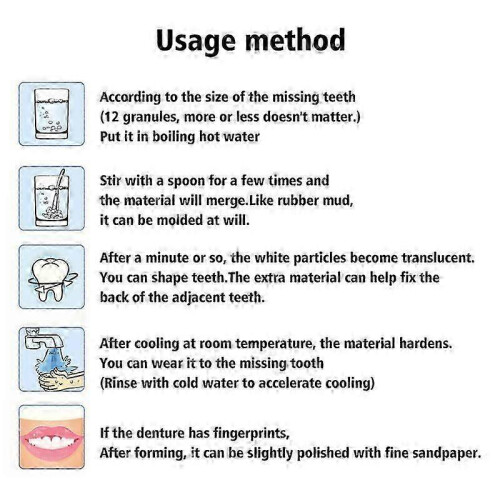 Usage method

According to the size of the missing teeth
(12 granules, more or less doesn't matter.)
Put it in boiling hot water

Stir with a spoon for a few times and
the material will merge.Like rubber mud,
it can be molded at will.

After a minute or so, the white particles become translucent.
You can shape teeth.The extra material can help fix the
back of the adjacent teeth.

After cooling at room temperature, the material hardens.
You can wear it to the missing tooth
(Rinse with cold water to accelerate cooling)

If the denture has fingerprints,
After forming, it can be slightly polished with fine sandpaper.